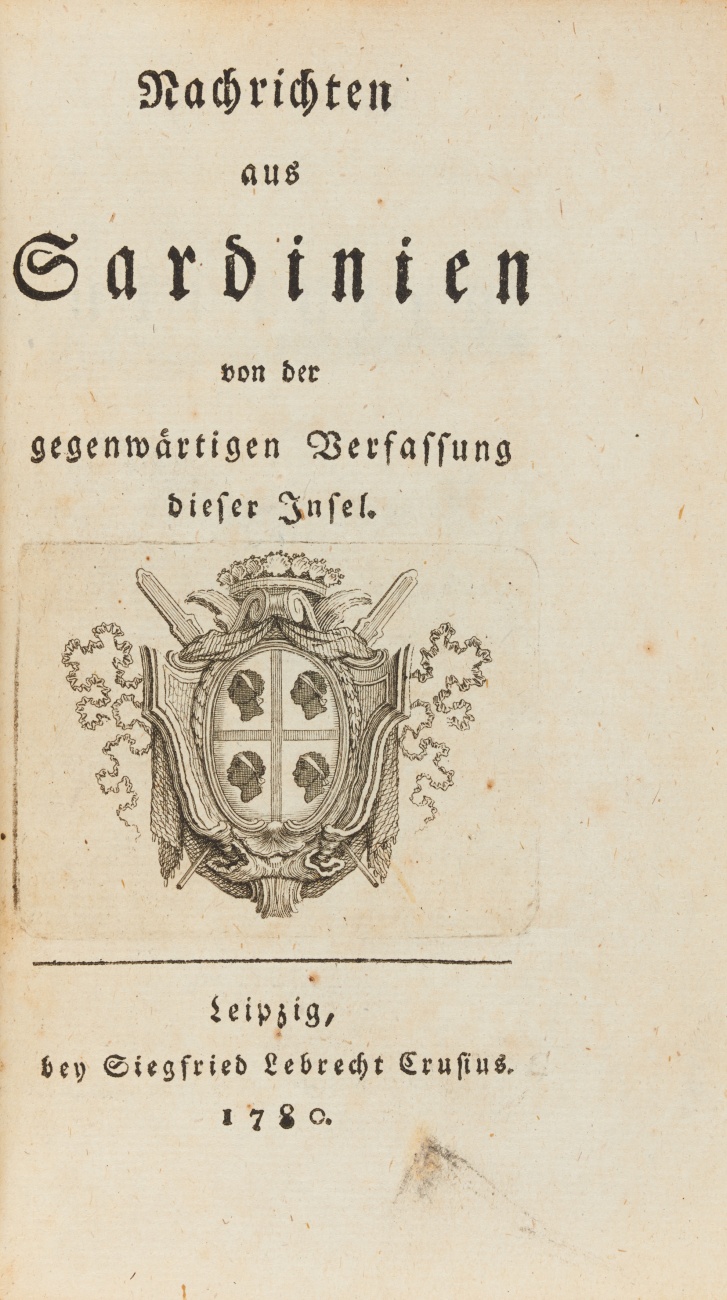 Nachrichten
aus
Sardinien
von der
gegenwärtigen Verfassung
dieser Insel.

Leipzig,
bey Siegfried Lebrecht Crusius.
1780.